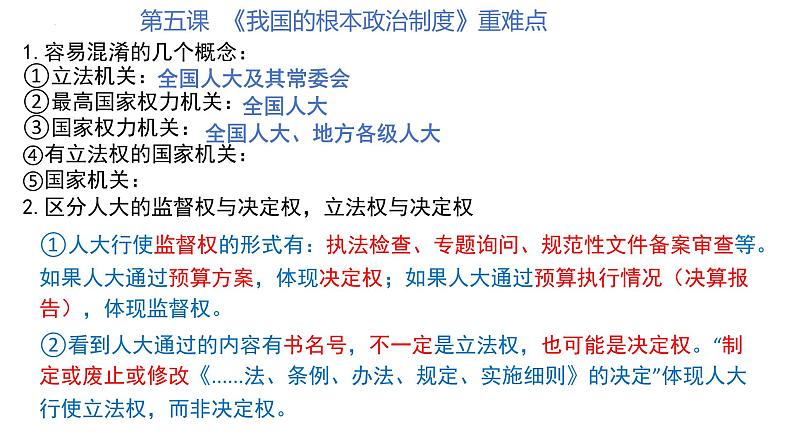 第五课 《我国的根本政治制度》重难点

1. 容易混淆的几个概念：
①立法机关：全国人大及其常委会
②最高国家权力机关：全国人大
③国家权力机关：全国人大、地方各级人大
④有立法权的国家机关：
⑤国家机关：
2. 区分人大的监督权与决定权，立法权与决定权

①人大行使监督权的形式有：执法检查、专题询问、规范性文件备案审查等。如果人大通过预算方案，体现决定权；如果人大通过预算执行情况（决算报告），体现监督权。

②看到人大通过的内容有书名号，不一定是立法权，也可能是决定权。“制定或废止或修改《……法、条例、办法、规定、实施细则》的决定”体现人大行使立法权，而非决定权。